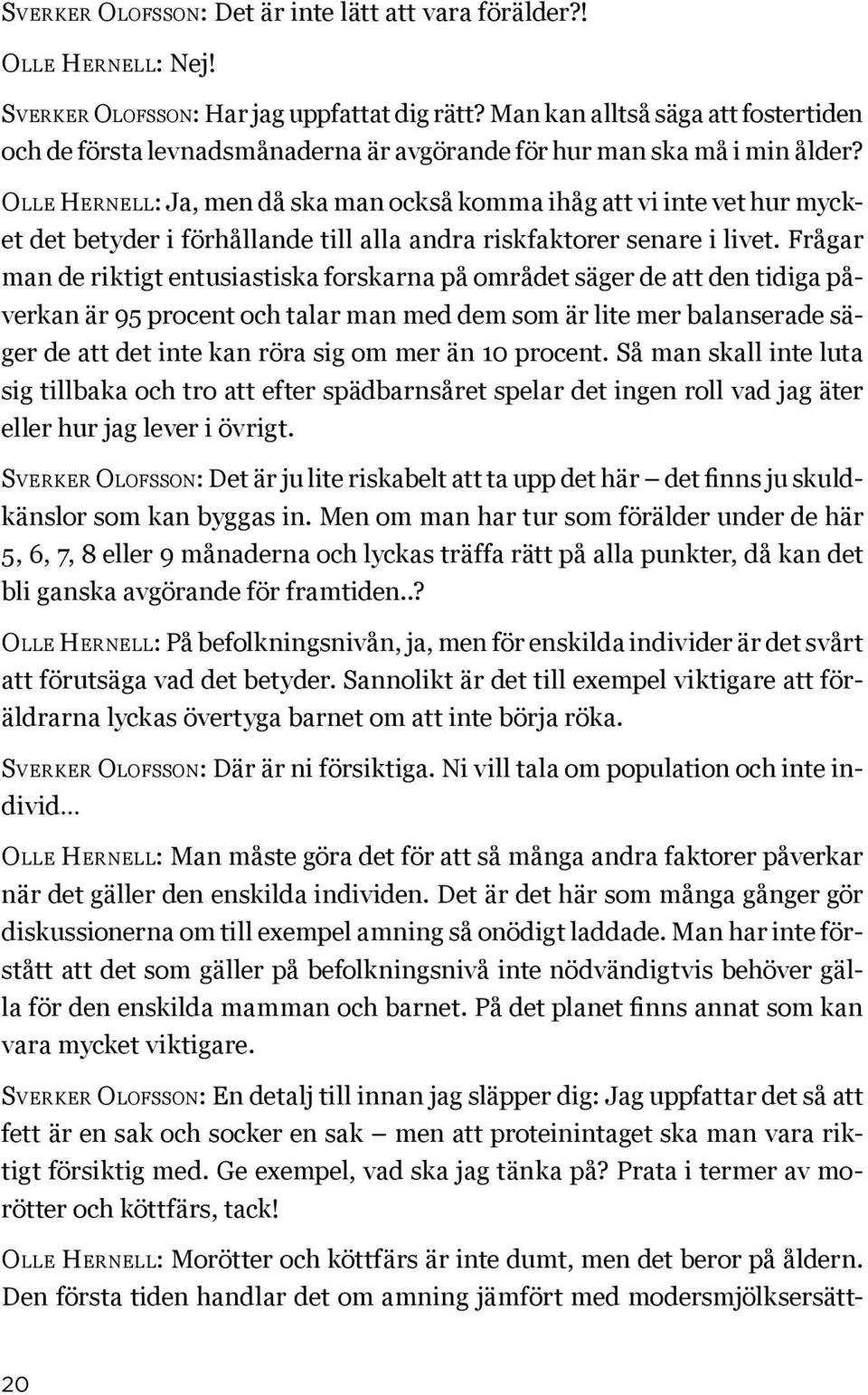 Sverker Olofsson: Det är inte lätt att vara förälder?!

Olle Hernell: Nej!

Sverker Olofsson: Har jag uppfattat dig rätt? Man kan alltså säga att fostertiden och de första levnadsmånaderna är avgörande för hur man ska må i min ålder?

Olle Hernell: Ja, men då ska man också komma ihåg att vi inte vet hur mycket det betyder i förhållande till alla andra riskfaktorer senare i livet. Frågar man de riktigt entusiastiska forskarna på området säger de att den tidiga påverkan är 95 procent och talar man med dem som är lite mer balanserade säger de att det inte kan röra sig om mer än 10 procent. Så man skall inte luta sig tillbaka och tro att efter spädbarnsåret spelar det ingen roll vad jag äter eller hur jag lever i övrigt.

Sverker Olofsson: Det är ju lite riskabelt att ta upp det här – det finns ju skuldkänslor som kan byggas in. Men om man har tur som förälder under de här 5, 6, 7, 8 eller 9 månaderna och lyckas träffa rätt på alla punkter, då kan det bli ganska avgörande för framtiden..?

Olle Hernell: På befolkningsnivån, ja, men för enskilda individer är det svårt att förutsäga vad det betyder. Sannolikt är det till exempel viktigare att föräldrarna lyckas övertyga barnet om att inte börja röka.

Sverker Olofsson: Där är ni försiktiga. Ni vill tala om population och inte individ...

Olle Hernell: Man måste göra det för att så många andra faktorer påverkar när det gäller den enskilda individen. Det är det här som många gånger gör diskussionerna om till exempel amning så onödigt laddade. Man har inte förstått att det som gäller på befolkningsnivå inte nödvändigtvis behöver gälla för den enskilda mamman och barnet. På det planet finns annat som kan vara mycket viktigare.

Sverker Olofsson: En detalj till innan jag släpper dig: Jag uppfattar det så att fett är en sak och socker en sak – men att proteinintaget ska man vara riktigt försiktig med. Ge exempel, vad ska jag tänka på? Prata i termer av morötter och köttfärs, tack!

Olle Hernell: Morötter och köttfärs är inte dumt, men det beror på åldern. Den första tiden handlar det om amning jämfört med modersmjölksersätt-

20